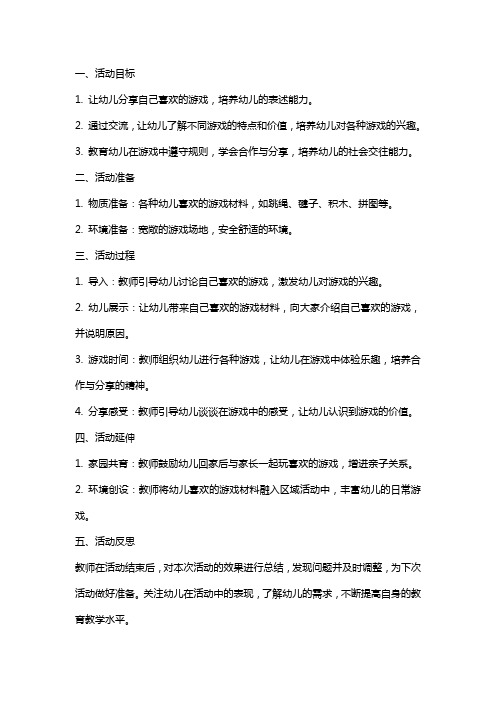 一、活动目标

1. 让幼儿分享自己喜欢的游戏，培养幼儿的表述能力。

2. 通过交流，让幼儿了解不同游戏的特点和价值，培养幼儿对各种游戏的兴趣。

3. 教育幼儿在游戏中遵守规则，学会合作与分享，培养幼儿的社会交往能力。

二、活动准备

1. 物质准备：各种幼儿喜欢的游戏材料，如跳绳、毽子、积木、拼图等。

2. 环境准备：宽敞的游戏场地，安全舒适的环境。

三、活动过程

1. 导入：教师引导幼儿讨论自己喜欢的游戏，激发幼儿对游戏的兴趣。

2. 幼儿展示：让幼儿带来自己喜欢的游戏材料，向大家介绍自己喜欢的游戏，并说明原因。

3. 游戏时间：教师组织幼儿进行各种游戏，让幼儿在游戏中体验乐趣，培养合作与分享的精神。

4. 分享感受：教师引导幼儿谈谈在游戏中的感受，让幼儿认识到游戏的价值。

四、活动延伸

1. 家园共育：教师鼓励幼儿回家后与家长一起玩喜欢的游戏，增进亲子关系。

2. 环境创设：教师将幼儿喜欢的游戏材料融入区域活动中，丰富幼儿的日常游戏。

五、活动反思

教师在活动结束后，对本次活动的效果进行总结，发现问题并及时调整，为下次活动做好准备。关注幼儿在活动中的表现，了解幼儿的需求，不断提高自身的教育教学水平。